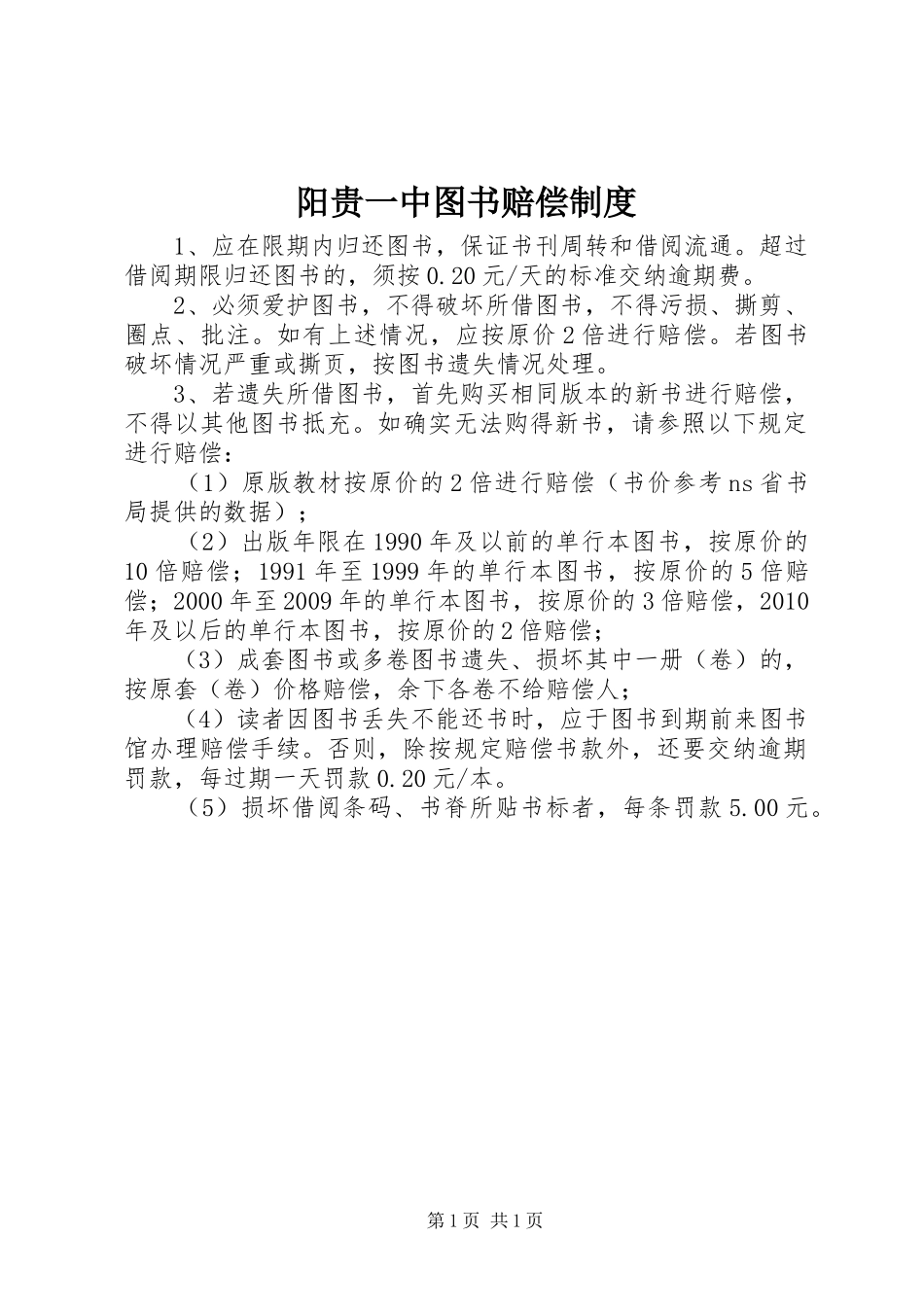 阳贵一中图书赔偿制度

1、应在限期内归还图书，保证书刊周转和借阅流通。超过借阅期限归还图书的，须按0.20元/天的标准交纳逾期费。

2、必须爱护图书，不得破坏所借图书，不得污损、撕剪、圈点、批注。如有上述情况，应按原价2倍进行赔偿。若图书破坏情况严重或撕页，按图书遗失情况处理。

3、若遗失所借图书，首先购买相同版本的新书进行赔偿，不得以其他图书抵充。如确实无法购得新书，请参照以下规定进行赔偿：

（1）原版教材按原价的2倍进行赔偿（书价参考ns省书局提供的数据）；

（2）出版年限在1990年及以前的单行本图书，按原价的10倍赔偿；1991年至1999年的单行本图书，按原价的5倍赔偿；2000年至2009年的单行本图书，按原价的3倍赔偿，2010年及以后的单行本图书，按原价的2倍赔偿；

（3）成套图书或多卷图书遗失、损坏其中一册（卷）的，按原套（卷）价格赔偿，余下各卷不给赔偿人；

（4）读者因图书丢失不能还书时，应于图书到期前来图书馆办理赔偿手续。否则，除按规定赔偿书款外，还要交纳逾期罚款，每过期一天罚款0.20元/本。

（5）损坏借阅条码、书脊所贴书标者，每条罚款5.00元。

第1页 共1页